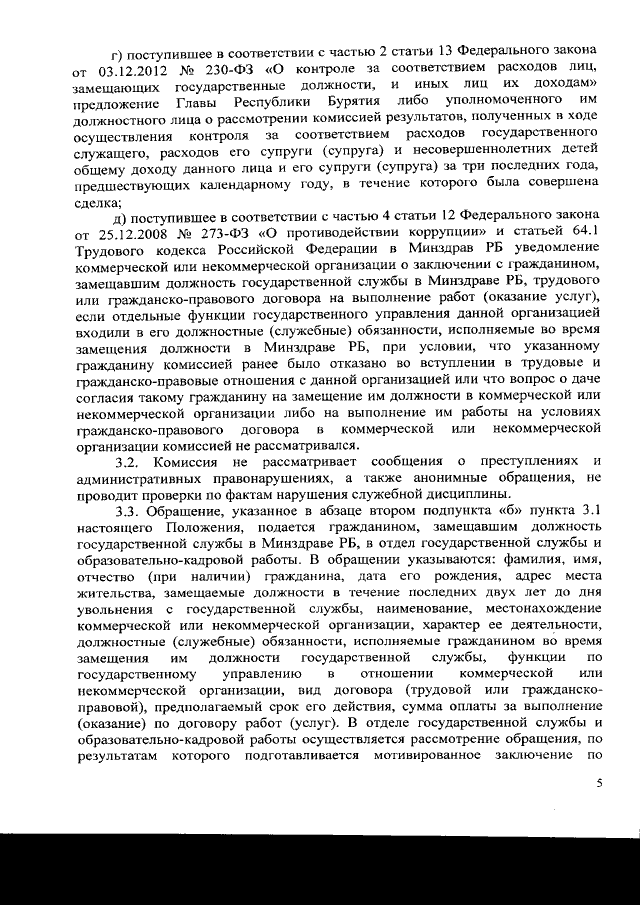 г) поступившее в соответствии с частью 2 статьи 13 Федерального закона от 03.12.2012 № 230-ФЗ «О контроле за соответствием расходов лиц, замещающих государственные должности, и иных лиц их доходам» предложение Главы Республики Бурятия либо уполномоченного им должностного лица о рассмотрении комиссией результатов, полученных в ходе осуществления контроля за соответствием расходов государственного служащего, расходов его супруги (супруга) и несовершеннолетних детей общему доходу данного лица и его супруги (супруга) за три последних года, предшествующих календарному году, в течение которого была совершена сделка;

д) поступившее в соответствии с частью 4 статьи 12 Федерального закона от 25.12.2008 № 273-ФЗ «О противодействии коррупции» и статьей 64.1 Трудового кодекса Российской Федерации в Минздрав РБ уведомление коммерческой или некоммерческой организации о заключении с гражданином, замещавшим должность государственной службы в Минздраве РБ, трудового или гражданско-правового договора на выполнение работ (оказание услуг), если отдельные функции государственного управления данной организацией входили в его должностные (служебные) обязанности, исполняемые во время замещения должности в Минздраве РБ, при условии, что указанному гражданину комиссией ранее было отказано во вступлении в трудовые и гражданско-правовые отношения с данной организацией или что вопрос о даче согласия такому гражданину на замещение им должности в коммерческой или некоммерческой организации либо на выполнение им работы на условиях гражданско-правового договора в коммерческой или некоммерческой организации комиссией не рассматривался.

3.2. Комиссия не рассматривает сообщения о преступлениях и административных правонарушениях, а также анонимные обращения, не проводит проверки по фактам нарушения служебной дисциплины.

3.3. Обращение, указанное в абзаце втором подпункта «б» пункта 3.1 настоящего Положения, подается гражданином, замещавшим должность государственной службы в Минздраве РБ, в отдел государственной службы и образовательно-кадровой работы. В обращении указываются: фамилия, имя, отчество (при наличии) гражданина, дата его рождения, адрес места жительства, замещаемые должности в течение последних двух лет до дня увольнения с государственной службы, наименование, местонахождение коммерческой или некоммерческой организации, характер ее деятельности, должностные (служебные) обязанности, исполняемые гражданином во время замещения им должности государственной службы, функции по государственному управлению в отношении коммерческой или некоммерческой организации, вид договора (трудовой или гражданско-правовой), предполагаемый срок его действия, сумма оплаты за выполнение (оказание) по договору работ (услуг). В отделе государственной службы и образовательно-кадровой работы осуществляется рассмотрение обращения, по результатам которого подготавливается мотивированное заключение по

5